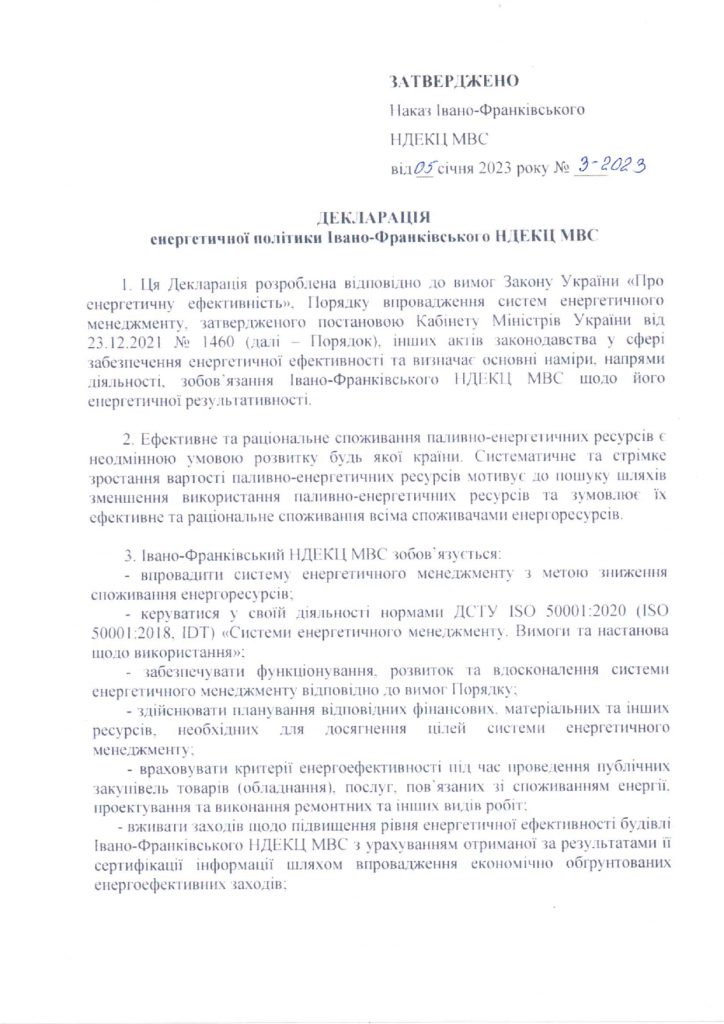 ЗАТВЕРДЖЕНО

Наказ Івано-Франківського

НДЕКЦ МВС

від 05 січня 2023 року № 3-2023

ДЕКЛАРАЦІЯ
енергетичної політики Івано-Франківського НДЕКЦ МВС

1. Ця Декларація розроблена відповідно до вимог Закону України «Про енергетичну ефективність», Порядку впровадження систем енергетичного менеджменту, затвердженого постановою Кабінету Міністрів України від 23.12.2021 № 1460 (далі – Порядок), інших актів законодавства у сфері забезпечення енергетичної ефективності та визначає основні наміри, напрями діяльності, зобов'язання Івано-Франківського НДЕКЦ МВС щодо його енергетичної результативності.

2. Ефективне та раціональне споживання паливно-енергетичних ресурсів є неодмінною умовою розвитку будь якої країни. Систематичне та стрімке зростання вартості паливно-енергетичних ресурсів мотивує до пошуку шляхів зменшення використання паливно-енергетичних ресурсів та зумовлює їх ефективне та раціональне споживання всіма споживачами енергоресурсів.

3. Івано-Франківський НДЕКЦ МВС зобов'язується:
- впровадити систему енергетичного менеджменту з метою зниження споживання енергоресурсів;
- керуватися у своїй діяльності нормами ДСТУ ISO 50001:2020 (ISO 50001:2018, IDT) «Системи енергетичного менеджменту. Вимоги та настанова щодо використання»;
- забезпечувати функціонування, розвиток та вдосконалення системи енергетичного менеджменту відповідно до вимог Порядку;
- здійснювати планування відповідних фінансових, матеріальних та інших ресурсів, необхідних для досягнення цілей системи енергетичного менеджменту;
- враховувати критерії енергоефективності під час проведення публічних закупівель товарів (обладнання), послуг, пов'язаних зі споживанням енергії, проектування та виконання ремонтних та інших видів робіт;
- вживати заходів щодо підвищення рівня енергетичної ефективності будівлі Івано-Франківського НДЕКЦ МВС з урахуванням отриманої за результатами її сертифікації інформації шляхом впровадження економічно обгрунтованих енергоефективних заходів;